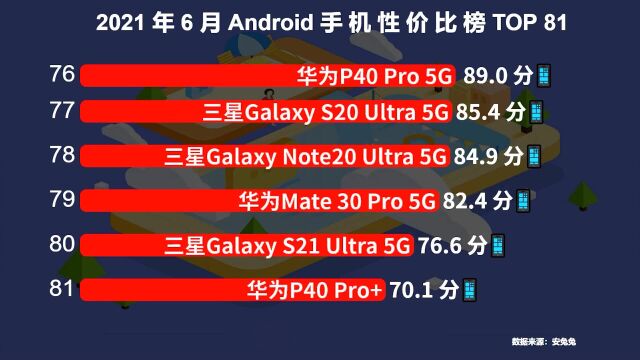 2021 年 6 月 Android 手机性价比榜 TOP 81

76 华为P40 Pro 5G 89.0 分

77 三星Galaxy S20 Ultra 5G 85.4 分

78 三星Galaxy Note20 Ultra 5G 84.9 分

79 华为Mate 30 Pro 5G 82.4 分

80 三星Galaxy S21 Ultra 5G 76.6 分

81 华为P40 Pro+ 70.1 分

数据来源：安兔兔